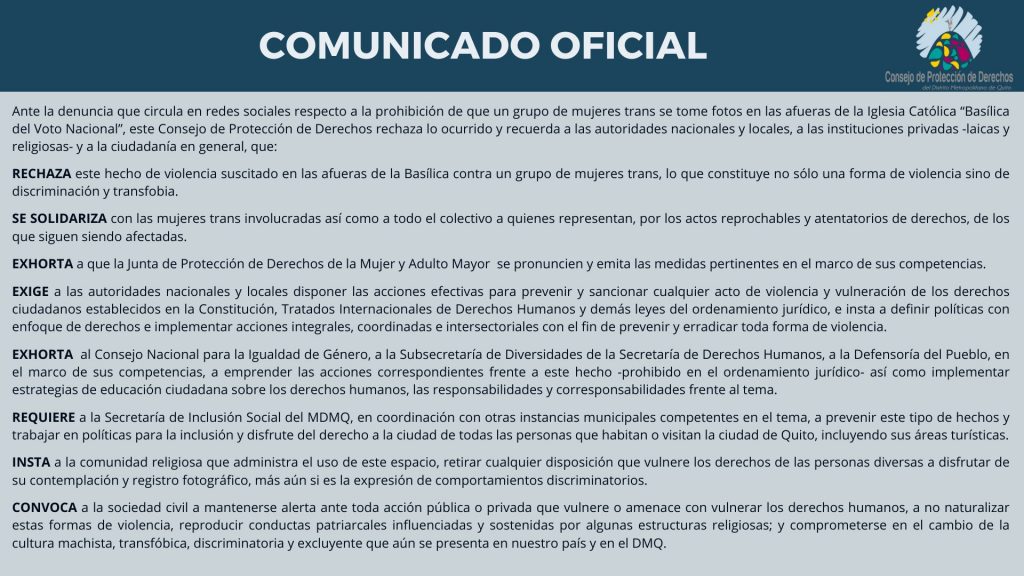 COMUNICADO OFICIAL

Consejo de Protección de Derechos
del Distrito Metropolitano de Quito

Ante la denuncia que circula en redes sociales respecto a la prohibición de que un grupo de mujeres trans se tome fotos en las afueras de la Iglesia Católica "Basílica del Voto Nacional", este Consejo de Protección de Derechos rechaza lo ocurrido y recuerda a las autoridades nacionales y locales, a las instituciones privadas -laicas y religiosas- y a la ciudadanía en general, que:

RECHAZA este hecho de violencia suscitado en las afueras de la Basílica contra un grupo de mujeres trans, lo que constituye no sólo una forma de violencia sino de discriminación y transfobia.

SE SOLIDARIZA con las mujeres trans involucradas así como a todo el colectivo a quienes representan, por los actos reprochables y atentatorios de derechos, de los que siguen siendo afectadas.

EXHORTA a que la Junta de Protección de Derechos de la Mujer y Adulto Mayor se pronuncien y emita las medidas pertinentes en el marco de sus competencias.

EXIGE a las autoridades nacionales y locales disponer las acciones efectivas para prevenir y sancionar cualquier acto de violencia y vulneración de los derechos ciudadanos establecidos en la Constitución, Tratados Internacionales de Derechos Humanos y demás leyes del ordenamiento jurídico, e insta a definir políticas con enfoque de derechos e implementar acciones integrales, coordinadas e intersectoriales con el fin de prevenir y erradicar toda forma de violencia.

EXHORTA al Consejo Nacional para la Igualdad de Género, a la Subsecretaría de Diversidades de la Secretaría de Derechos Humanos, a la Defensoría del Pueblo, en el marco de sus competencias, a emprender las acciones correspondientes frente a este hecho -prohibido en el ordenamiento jurídico- así como implementar estrategias de educación ciudadana sobre los derechos humanos, las responsabilidades y corresponsabilidades frente al tema.

REQUIERE a la Secretaría de Inclusión Social del MDMQ, en coordinación con otras instancias municipales competentes en el tema, a prevenir este tipo de hechos y trabajar en políticas para la inclusión y disfrute del derecho a la ciudad de todas las personas que habitan o visitan la ciudad de Quito, incluyendo sus áreas turísticas.

INSTA a la comunidad religiosa que administra el uso de este espacio, retirar cualquier disposición que vulnere los derechos de las personas diversas a disfrutar de su contemplación y registro fotográfico, más aún si es la expresión de comportamientos discriminatorios.

CONVOCA a la sociedad civil a mantenerse alerta ante toda acción pública o privada que vulnere o amenace con vulnerar los derechos humanos, a no naturalizar estas formas de violencia, reproducir conductas patriarcales influenciadas y sostenidas por algunas estructuras religiosas; y comprometerse en el cambio de la cultura machista, transfóbica, discriminatoria y excluyente que aún se presenta en nuestro país y en el DMQ.